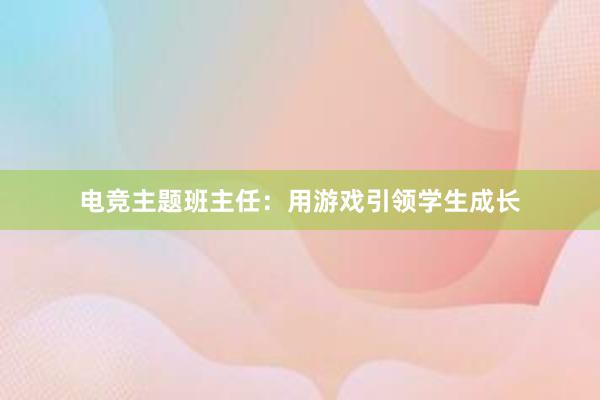 电竞主题班主任：用游戏引领学生成长